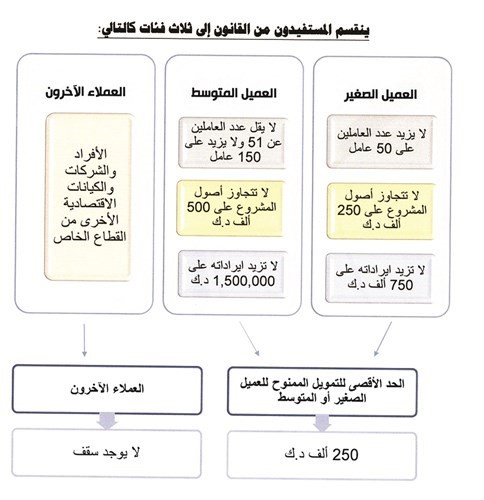 ينقسم المستفيدون من القانون إلى ثلاث فئات كالتالي:

العميل الصغير

لا يزيد عدد العاملين على 50 عامل

لا تتجاوز أصول المشروع على 250 ألف د.ك

لا تزيد ايراداته على 750 ألف د.ك

العميل المتوسط

لا يقل عدد العاملين عن 51 ولا يزيد على 150 عامل

لا تتجاوز أصول المشروع على 500 ألف د.ك

لا تزيد ايراداته على 1,500,000 د.ك

العملاء الآخرون

الأفراد والشركات والكيانات الاقتصادية الأخرى من القطاع الخاص

الحد الأقصى للتمويل الممنوح للعميل الصغير أو المتوسط

250 ألف د.ك

العملاء الآخرون

لا يوجد سقف